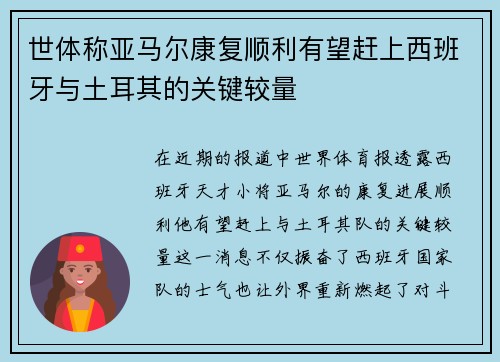 世体称亚马尔康复顺利有望赶上西班牙与土耳其的关键较量

在近期的报道中世界体育报透露西班牙天才小将亚马尔的康复进展顺利他有望赶上与土耳其队的关键较量这一消息不仅振奋了西班牙国家队的士气也让外界重新燃起了对斗